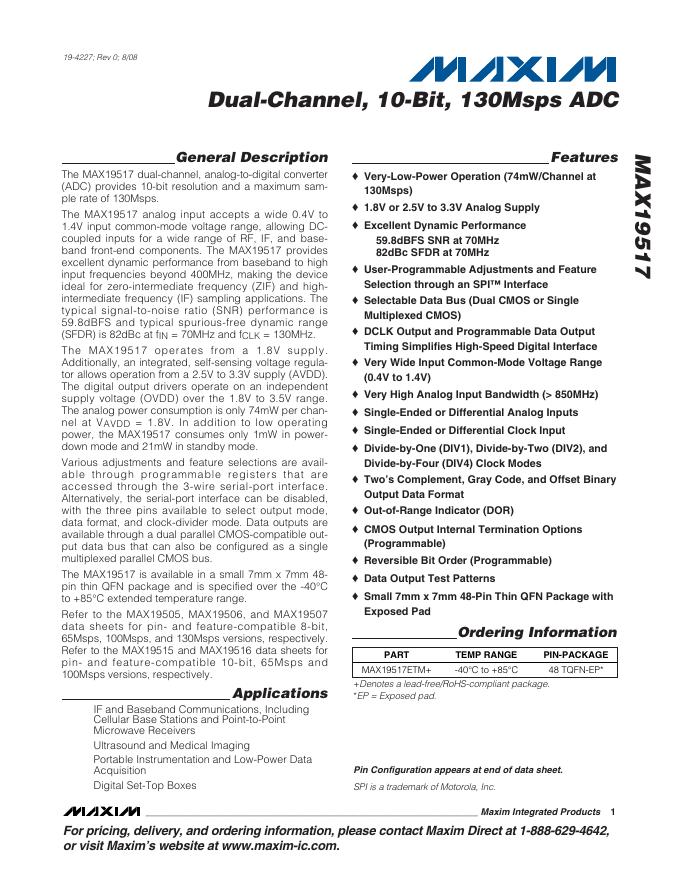 19-4227; Rev 0; 8/08

MAXIM

Dual-Channel, 10-Bit, 130Msps ADC

MAX19517

General Description

The MAX19517 dual-channel, analog-to-digital converter (ADC) provides 10-bit resolution and a maximum sample rate of 130Msps.

The MAX19517 analog input accepts a wide 0.4V to 1.4V input common-mode voltage range, allowing DC-coupled inputs for a wide range of RF, IF, and baseband front-end components. The MAX19517 provides excellent dynamic performance from baseband to high input frequencies beyond 400MHz, making the device ideal for zero-intermediate frequency (ZIF) and high-intermediate frequency (IF) sampling applications. The typical signal-to-noise ratio (SNR) performance is 59.8dBFS and typical spurious-free dynamic range (SFDR) is 82dBc at $f_{IN}$ = 70MHz and $f_{CLK}$ = 130MHz.

The MAX19517 operates from a 1.8V supply. Additionally, an integrated, self-sensing voltage regulator allows operation from a 2.5V to 3.3V supply (AVDD). The digital output drivers operate on an independent supply voltage (OVDD) over the 1.8V to 3.5V range. The analog power consumption is only 74mW per channel at $V_{AVDD}$ = 1.8V. In addition to low operating power, the MAX19517 consumes only 1mW in power-down mode and 21mW in standby mode.

Various adjustments and feature selections are available through programmable registers that are accessed through the 3-wire serial-port interface. Alternatively, the serial-port interface can be disabled, with the three pins available to select output mode, data format, and clock-divider mode. Data outputs are available through a dual parallel CMOS-compatible output data bus that can also be configured as a single multiplexed parallel CMOS bus.

The MAX19517 is available in a small 7mm x 7mm 48-pin thin QFN package and is specified over the -40°C to +85°C extended temperature range.

Refer to the MAX19505, MAX19506, and MAX19507 data sheets for pin- and feature-compatible 8-bit, 65Msps, 100Msps, and 130Msps versions, respectively. Refer to the MAX19515 and MAX19516 data sheets for pin- and feature-compatible 10-bit, 65Msps and 100Msps versions, respectively.

Applications

IF and Baseband Communications, Including Cellular Base Stations and Point-to-Point Microwave Receivers

Ultrasound and Medical Imaging

Portable Instrumentation and Low-Power Data Acquisition

Digital Set-Top Boxes

Features

♦ Very-Low-Power Operation (74mW/Channel at 130Msps)

♦ 1.8V or 2.5V to 3.3V Analog Supply

♦ Excellent Dynamic Performance
59.8dBFS SNR at 70MHz
82dBc SFDR at 70MHz

♦ User-Programmable Adjustments and Feature Selection through an SPI™ Interface

♦ Selectable Data Bus (Dual CMOS or Single Multiplexed CMOS)

♦ DCLK Output and Programmable Data Output Timing Simplifies High-Speed Digital Interface

♦ Very Wide Input Common-Mode Voltage Range (0.4V to 1.4V)

♦ Very High Analog Input Bandwidth (> 850MHz)

♦ Single-Ended or Differential Analog Inputs

♦ Single-Ended or Differential Clock Input

♦ Divide-by-One (DIV1), Divide-by-Two (DIV2), and Divide-by-Four (DIV4) Clock Modes

♦ Two's Complement, Gray Code, and Offset Binary Output Data Format

♦ Out-of-Range Indicator (DOR)

♦ CMOS Output Internal Termination Options (Programmable)

♦ Reversible Bit Order (Programmable)

♦ Data Output Test Patterns

♦ Small 7mm x 7mm 48-Pin Thin QFN Package with Exposed Pad

Ordering Information

| PART | TEMP RANGE | PIN-PACKAGE |
|---|---|---|
| MAX19517ETM+ | -40°C to +85°C | 48 TQFN-EP* |

+Denotes a lead-free/RoHS-compliant package.
*EP = Exposed pad.

Pin Configuration appears at end of data sheet.

SPI is a trademark of Motorola, Inc.

MAXIM Maxim Integrated Products 1

For pricing, delivery, and ordering information, please contact Maxim Direct at 1-888-629-4642, or visit Maxim's website at www.maxim-ic.com.